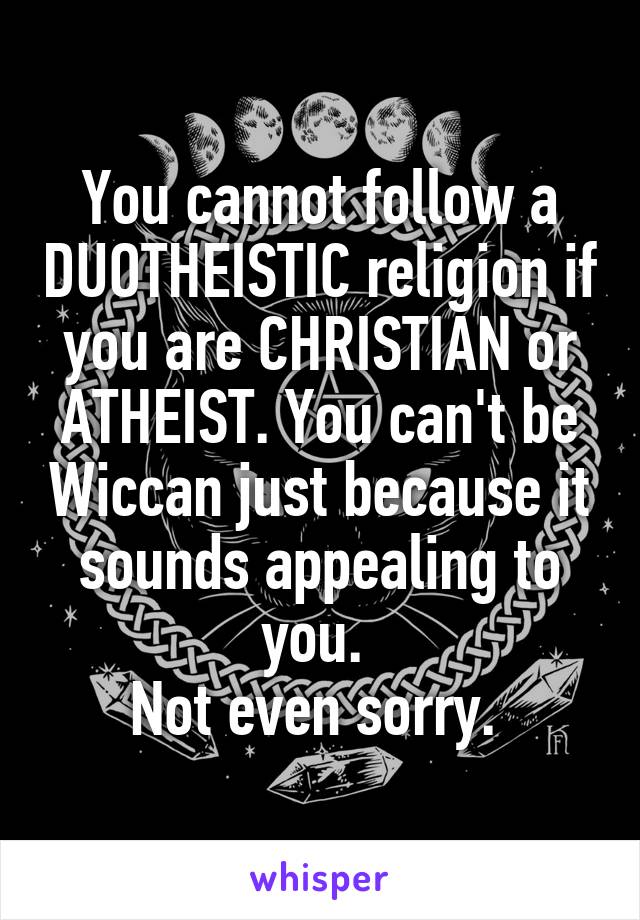 You cannot follow a DUOTHEISTIC religion if you are CHRISTIAN or ATHEIST. You can't be Wiccan just because it sounds appealing to you.
Not even sorry.

whisper